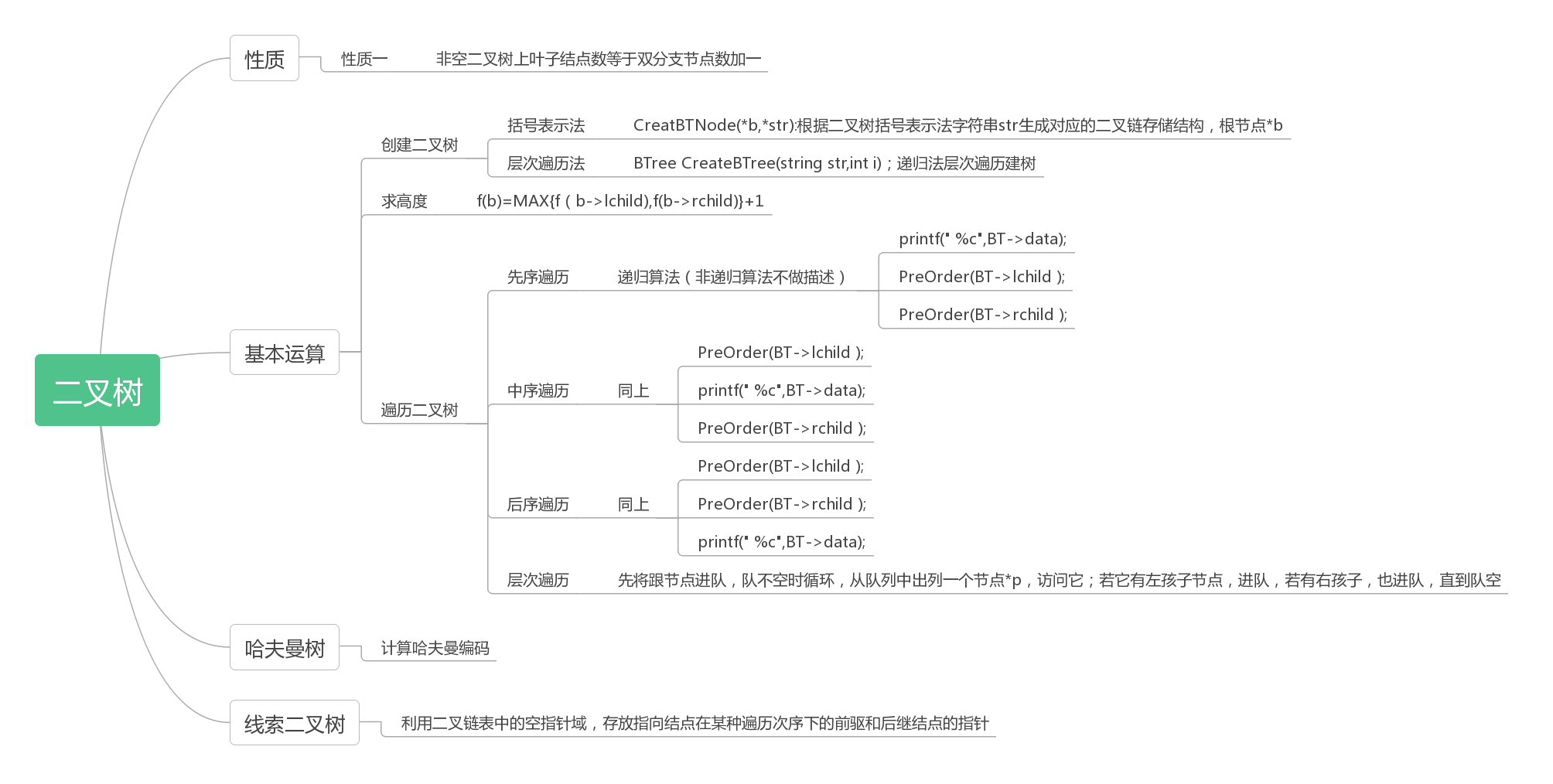 二叉树

性质
性质一
非空二叉树上叶子结点数等于双分支节点数加一

基本运算
创建二叉树
括号表示法
CreatBTNode(*b,*str):根据二叉树括号表示法字符串str生成对应的二叉链存储结构，根节点*b
层次遍历法
BTree CreateBTree(string str,int i)；递归法层次遍历建树
求高度
f(b)=MAX{f ( b->lchild),f(b->rchild)}+1
遍历二叉树
先序遍历
递归算法（非递归算法不做描述）
printf(" %c",BT->data);
PreOrder(BT->lchild );
PreOrder(BT->rchild );
中序遍历
同上
PreOrder(BT->lchild );
printf(" %c",BT->data);
PreOrder(BT->rchild );
后序遍历
同上
PreOrder(BT->lchild );
PreOrder(BT->rchild );
printf(" %c",BT->data);
层次遍历
先将跟节点进队，队不空时循环，从队列中出列一个节点*p，访问它；若它有左孩子节点，进队，若有右孩子，也进队，直到队空

哈夫曼树
计算哈夫曼编码

线索二叉树
利用二叉链表中的空指针域，存放指向结点在某种遍历次序下的前驱和后继结点的指针